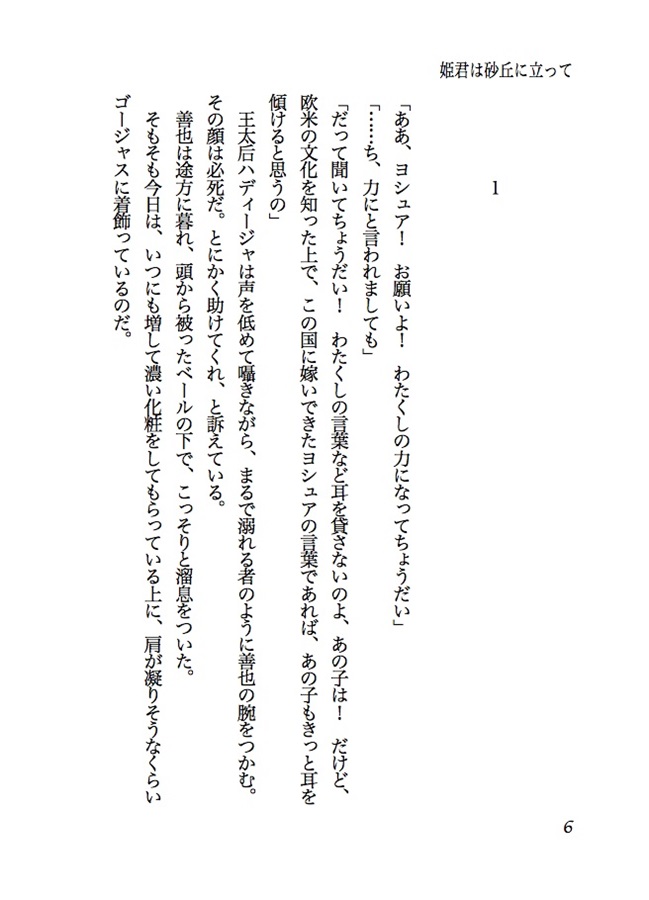 姫君は砂丘に立って

1

「ああ、ヨシュア！　お願いよ！　わたくしの力になってちょうだい」

「……ち、力にと言われましても」

「だって聞いてちょうだい！　わたくしの言葉など耳を貸さないのよ、あの子は！　だけど、欧米の文化を知った上で、この国に嫁いできたヨシュアの言葉であれば、あの子もきっと耳を傾けると思うの」

王太后ハディージャは声を低めて囁きながら、まるで溺れる者のように善也の腕をつかむ。その顔は必死だ。とにかく助けてくれ、と訴えている。

善也は途方に暮れ、頭から被ったベールの下で、こっそりと溜息をついた。

そもそも今日は、いつにも増して濃い化粧をしてもらっている上に、肩が凝りそうなくらいゴージャスに着飾っているのだ。

6